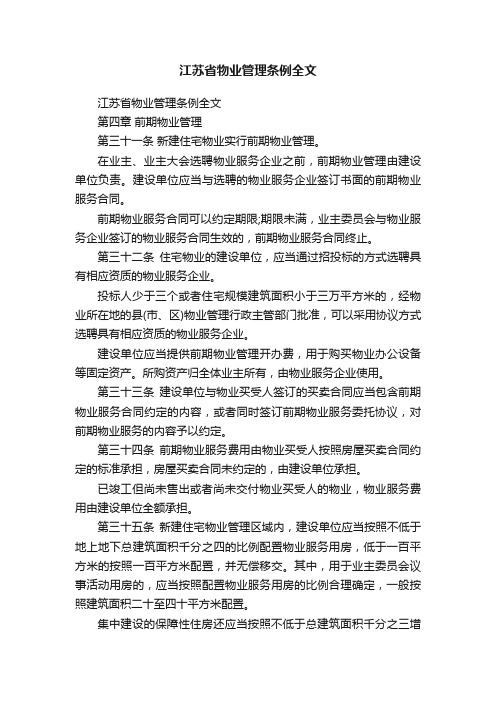 江苏省物业管理条例全文

江苏省物业管理条例全文

第四章 前期物业管理

第三十一条 新建住宅物业实行前期物业管理。

在业主、业主大会选聘物业服务企业之前，前期物业管理由建设单位负责。建设单位应当与选聘的物业服务企业签订书面的前期物业服务合同。

前期物业服务合同可以约定期限;期限未满，业主委员会与物业服务企业签订的物业服务合同生效的，前期物业服务合同终止。

第三十二条 住宅物业的建设单位，应当通过招投标的方式选聘具有相应资质的物业服务企业。

投标人少于三个或者住宅规模建筑面积小于三万平方米的，经物业所在地的县(市、区)物业管理行政主管部门批准，可以采用协议方式选聘具有相应资质的物业服务企业。

建设单位应当提供前期物业管理开办费，用于购买物业办公设备等固定资产。所购资产归全体业主所有，由物业服务企业使用。

第三十三条 建设单位与物业买受人签订的买卖合同应当包含前期物业服务合同约定的内容，或者同时签订前期物业服务委托协议，对前期物业服务的内容予以约定。

第三十四条 前期物业服务费用由物业买受人按照房屋买卖合同约定的标准承担，房屋买卖合同未约定的，由建设单位承担。

已竣工但尚未售出或者尚未交付物业买受人的物业，物业服务费用由建设单位全额承担。

第三十五条 新建住宅物业管理区域内，建设单位应当按照不低于地上地下总建筑面积千分之四的比例配置物业服务用房，低于一百平方米的按照一百平方米配置，并无偿移交。其中，用于业主委员会议事活动用房的，应当按照配置物业服务用房的比例合理确定，一般按照建筑面积二十至四十平方米配置。

集中建设的保障性住房还应当按照不低于总建筑面积千分之三增